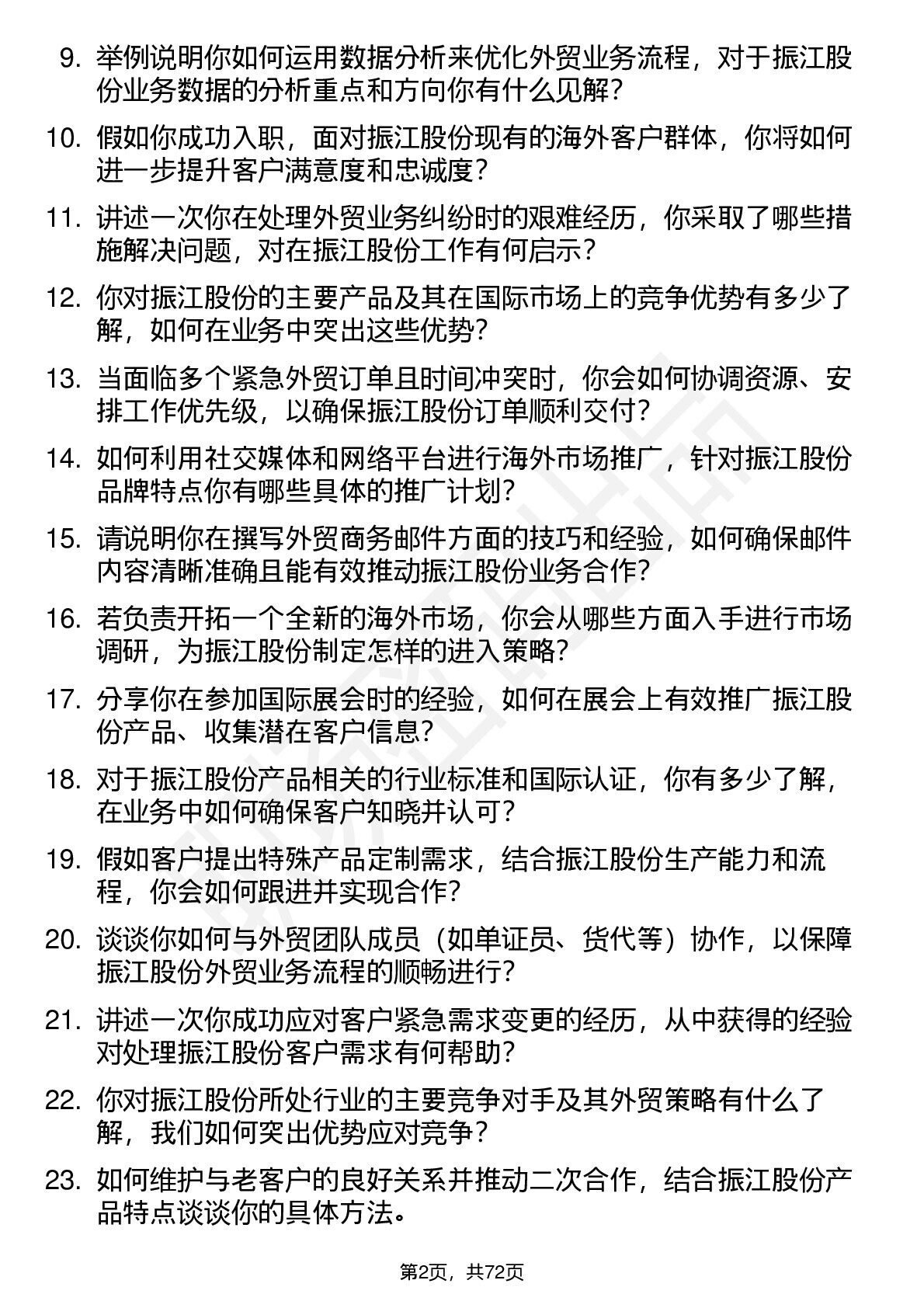 9. 举例说明你如何运用数据分析来优化外贸业务流程，对于振江股份业务数据的分析重点和方向你有什么见解？

10. 假如你成功入职，面对振江股份现有的海外客户群体，你将如何进一步提升客户满意度和忠诚度？

11. 讲述一次你在处理外贸业务纠纷时的艰难经历，你采取了哪些措施解决问题，对在振江股份工作有何启示？

12. 你对振江股份的主要产品及其在国际市场上的竞争优势有多少了解，如何在业务中突出这些优势？

13. 当面临多个紧急外贸订单且时间冲突时，你会如何协调资源、安排工作优先级，以确保振江股份订单顺利交付？

14. 如何利用社交媒体和网络平台进行海外市场推广，针对振江股份品牌特点你有哪些具体的推广计划？

15. 请说明你在撰写外贸商务邮件方面的技巧和经验，如何确保邮件内容清晰准确且能有效推动振江股份业务合作？

16. 若负责开拓一个全新的海外市场，你会从哪些方面入手进行市场调研，为振江股份制定怎样的进入策略？

17. 分享你在参加国际展会时的经验，如何在展会上有效推广振江股份产品、收集潜在客户信息？

18. 对于振江股份产品相关的行业标准和国际认证，你有多少了解，在业务中如何确保客户知晓并认可？

19. 假如客户提出特殊产品定制需求，结合振江股份生产能力和流程，你会如何跟进并实现合作？

20. 谈谈你如何与外贸团队成员（如单证员、货代等）协作，以保障振江股份外贸业务流程的顺畅进行？

21. 讲述一次你成功应对客户紧急需求变更的经历，从中获得的经验对处理振江股份客户需求有何帮助？

22. 你对振江股份所处行业的主要竞争对手及其外贸策略有什么了解，我们如何突出优势应对竞争？

23. 如何维护与老客户的良好关系并推动二次合作，结合振江股份产品特点谈谈你的具体方法。

第2页，共72页